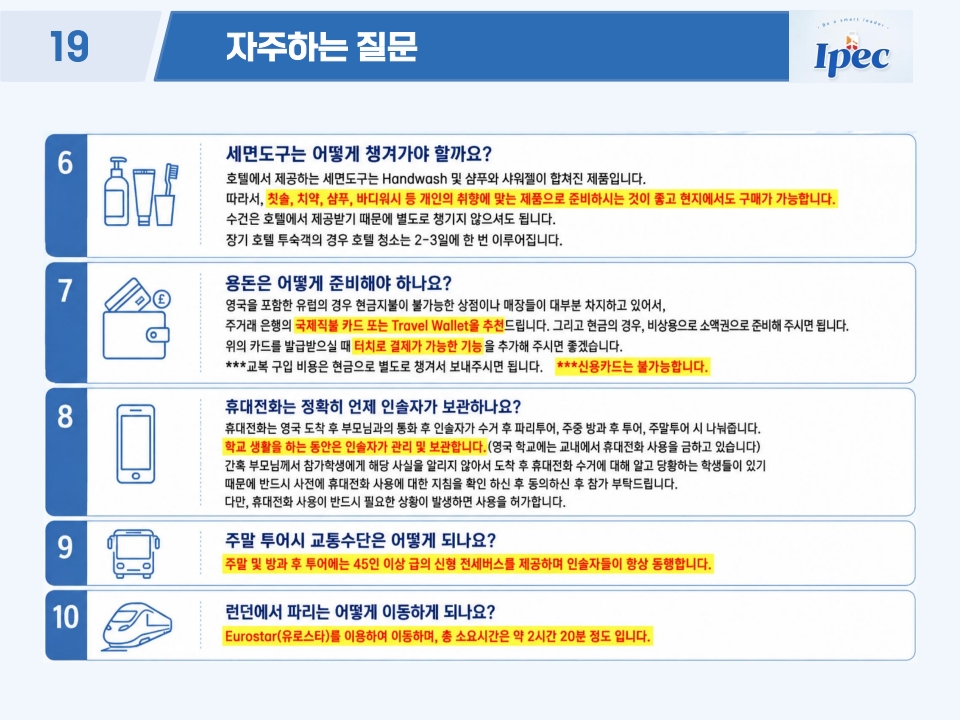 19

자주하는 질문

Be a smart leader

Ipec

6

세면도구는 어떻게 챙겨가야 할까요?

호텔에서 제공하는 세면도구는 Handwash 및 샴푸와 샤워젤이 합쳐진 제품입니다.
따라서, 칫솔, 치약, 샴푸, 바디워시 등 개인의 취향에 맞는 제품으로 준비하시는 것이 좋고 현지에서도 구매가 가능합니다.
수건은 호텔에서 제공받기 때문에 별도로 챙기지 않으셔도 됩니다.
장기 호텔 투숙객의 경우 호텔 청소는 2-3일에 한 번 이루어집니다.

7

용돈은 어떻게 준비해야 하나요?

영국을 포함한 유럽의 경우 현금지불이 불가능한 상점이나 매장들이 대부분 차지하고 있어서,
주거래 은행의 국제직불 카드 또는 Travel Wallet을 추천드립니다. 그리고 현금의 경우, 비상용으로 소액권으로 준비해 주시면 됩니다.
위의 카드를 발급받으실 때 터치로 결제가 가능한 기능 을 추가해 주시면 좋겠습니다.
***교복 구입 비용은 현금으로 별도로 챙겨서 보내주시면 됩니다. ***신용카드는 불가능합니다.

8

휴대전화는 정확히 언제 인솔자가 보관하나요?

휴대전화는 영국 도착 후 부모님과의 통화 후 인솔자가 수거 후 파리투어, 주중 방과 후 투어, 주말투어 시 나눠줍니다.
학교 생활을 하는 동안은 인솔자가 관리 및 보관합니다.(영국 학교에는 교내에서 휴대전화 사용을 금하고 있습니다)
간혹 부모님께서 참가학생에게 해당 사실을 알리지 않아서 도착 후 휴대전화 수거에 대해 알고 당황하는 학생들이 있기 때문에 반드시 사전에 휴대전화 사용에 대한 지침을 확인 하신 후 동의하신 후 참가 부탁드립니다.
다만, 휴대전화 사용이 반드시 필요한 상황이 발생하면 사용을 허가합니다.

9

주말 투어시 교통수단은 어떻게 되나요?

주말 및 방과 후 투어에는 45인 이상 급의 신형 전세버스를 제공하며 인솔자들이 항상 동행합니다.

10

런던에서 파리는 어떻게 이동하게 되나요?

Eurostar(유로스타)를 이용하여 이동하며, 총 소요시간은 약 2시간 20분 정도 입니다.